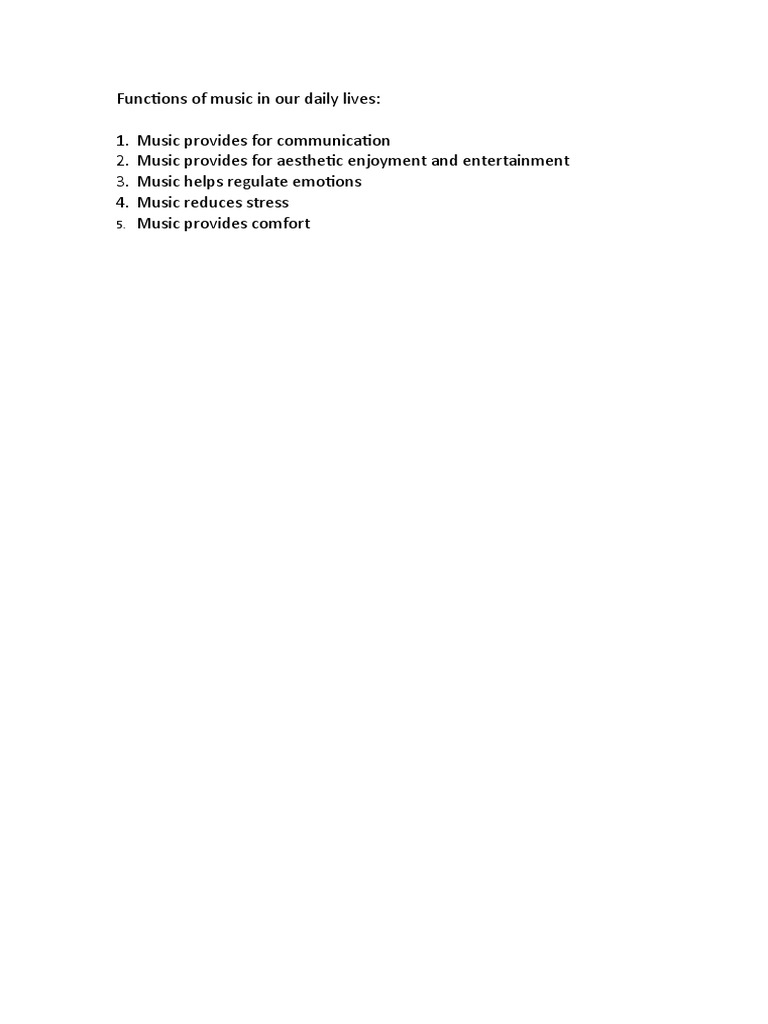 Functions of music in our daily lives:

1. Music provides for communication
2. Music provides for aesthetic enjoyment and entertainment
3. Music helps regulate emotions
4. Music reduces stress
5. Music provides comfort